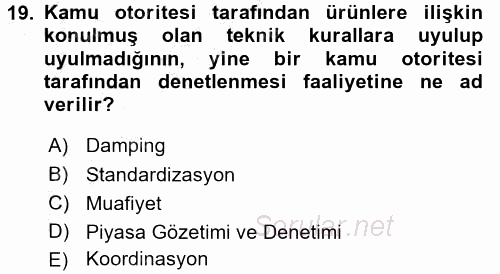 19. Kamu otoritesi tarafından ürünlere ilişkin konulmuş olan teknik kurallara uyulup uyulmadığının, yine bir kamu otoritesi tarafından denetlenmesi faaliyetine ne ad verilir?

A) Damping
B) Standardizasyon
C) Muafiyet
D) Piyasa Gözetimi ve Denetimi
E) Koordinasyon

Sorular.net